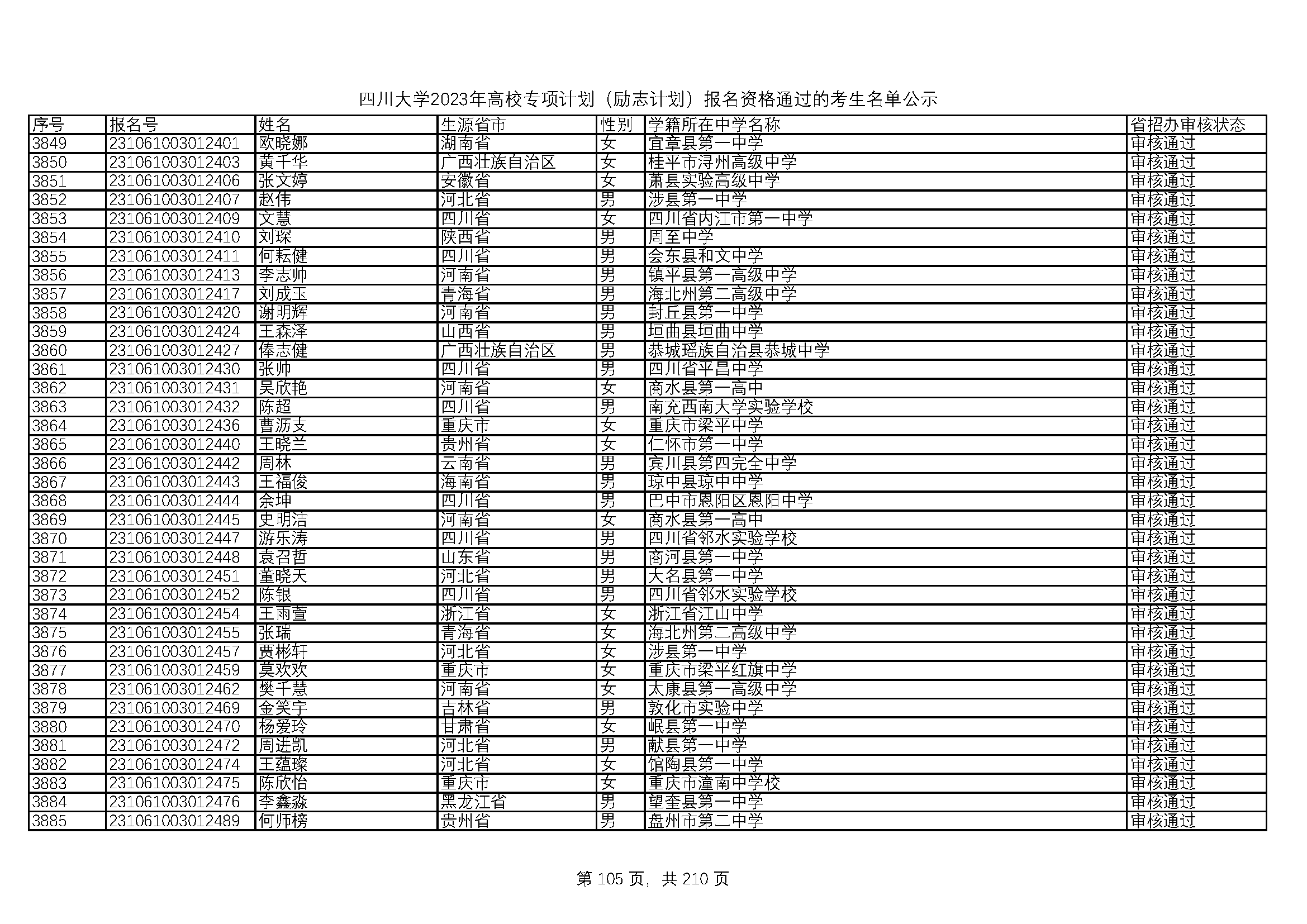 四川大学2023年高校专项计划（励志计划）报名资格通过的考生名单公示

| 序号 | 报名号 | 姓名 | 生源省市 | 性别 | 学籍所在中学名称 | 省招办审核状态 |
|---|---|---|---|---|---|---|
| 3849 | 231061003012401 | 欧晓娜 | 湖南省 | 女 | 宜章县第一中学 | 审核通过 |
| 3850 | 231061003012403 | 黄千华 | 广西壮族自治区 | 女 | 桂平市浔州高级中学 | 审核通过 |
| 3851 | 231061003012406 | 张文婷 | 安徽省 | 女 | 萧县实验高级中学 | 审核通过 |
| 3852 | 231061003012407 | 赵伟 | 河北省 | 男 | 涉县第一中学 | 审核通过 |
| 3853 | 231061003012409 | 文慧 | 四川省 | 女 | 四川省内江市第一中学 | 审核通过 |
| 3854 | 231061003012410 | 刘琛 | 陕西省 | 男 | 周至中学 | 审核通过 |
| 3855 | 231061003012411 | 何耘健 | 四川省 | 男 | 会东县和文中学 | 审核通过 |
| 3856 | 231061003012413 | 李志帅 | 河南省 | 男 | 镇平县第一高级中学 | 审核通过 |
| 3857 | 231061003012417 | 刘成玉 | 青海省 | 男 | 海北州第二高级中学 | 审核通过 |
| 3858 | 231061003012420 | 谢明辉 | 河南省 | 男 | 封丘县第一中学 | 审核通过 |
| 3859 | 231061003012424 | 王森泽 | 山西省 | 男 | 垣曲县垣曲中学 | 审核通过 |
| 3860 | 231061003012427 | 俸志健 | 广西壮族自治区 | 男 | 恭城瑶族自治县恭城中学 | 审核通过 |
| 3861 | 231061003012430 | 张帅 | 四川省 | 男 | 四川省平昌中学 | 审核通过 |
| 3862 | 231061003012431 | 吴欣艳 | 河南省 | 女 | 商水县第一高中 | 审核通过 |
| 3863 | 231061003012432 | 陈超 | 四川省 | 男 | 南充西南大学实验学校 | 审核通过 |
| 3864 | 231061003012436 | 曹沥支 | 重庆市 | 女 | 重庆市梁平中学 | 审核通过 |
| 3865 | 231061003012440 | 王晓兰 | 贵州省 | 女 | 仁怀市第一中学 | 审核通过 |
| 3866 | 231061003012442 | 周林 | 云南省 | 男 | 宾川县第四完全中学 | 审核通过 |
| 3867 | 231061003012443 | 王福俊 | 海南省 | 男 | 琼中县琼中中学 | 审核通过 |
| 3868 | 231061003012444 | 余坤 | 四川省 | 男 | 巴中市恩阳区恩阳中学 | 审核通过 |
| 3869 | 231061003012445 | 史明洁 | 河南省 | 女 | 商水县第一高中 | 审核通过 |
| 3870 | 231061003012447 | 游乐涛 | 四川省 | 男 | 四川省邻水实验学校 | 审核通过 |
| 3871 | 231061003012448 | 袁召哲 | 山东省 | 男 | 商河县第一中学 | 审核通过 |
| 3872 | 231061003012451 | 董晓天 | 河北省 | 男 | 大名县第一中学 | 审核通过 |
| 3873 | 231061003012452 | 陈银 | 四川省 | 男 | 四川省邻水实验学校 | 审核通过 |
| 3874 | 231061003012454 | 王雨萱 | 浙江省 | 女 | 浙江省江山中学 | 审核通过 |
| 3875 | 231061003012455 | 张瑞 | 青海省 | 女 | 海北州第二高级中学 | 审核通过 |
| 3876 | 231061003012457 | 贾彬轩 | 河北省 | 女 | 涉县第一中学 | 审核通过 |
| 3877 | 231061003012459 | 莫欢欢 | 重庆市 | 女 | 重庆市梁平红旗中学 | 审核通过 |
| 3878 | 231061003012462 | 樊千慧 | 河南省 | 女 | 太康县第一高级中学 | 审核通过 |
| 3879 | 231061003012469 | 金笑宇 | 吉林省 | 男 | 敦化市实验中学 | 审核通过 |
| 3880 | 231061003012470 | 杨爱玲 | 甘肃省 | 女 | 岷县第一中学 | 审核通过 |
| 3881 | 231061003012472 | 周进凯 | 河北省 | 男 | 献县第一中学 | 审核通过 |
| 3882 | 231061003012474 | 王蕴璨 | 河北省 | 女 | 馆陶县第一中学 | 审核通过 |
| 3883 | 231061003012475 | 陈欣怡 | 重庆市 | 女 | 重庆市潼南中学校 | 审核通过 |
| 3884 | 231061003012476 | 李鑫淼 | 黑龙江省 | 男 | 望奎县第一中学 | 审核通过 |
| 3885 | 231061003012489 | 何师榜 | 贵州省 | 男 | 盘州市第二中学 | 审核通过 |

第 105 页，共 210 页